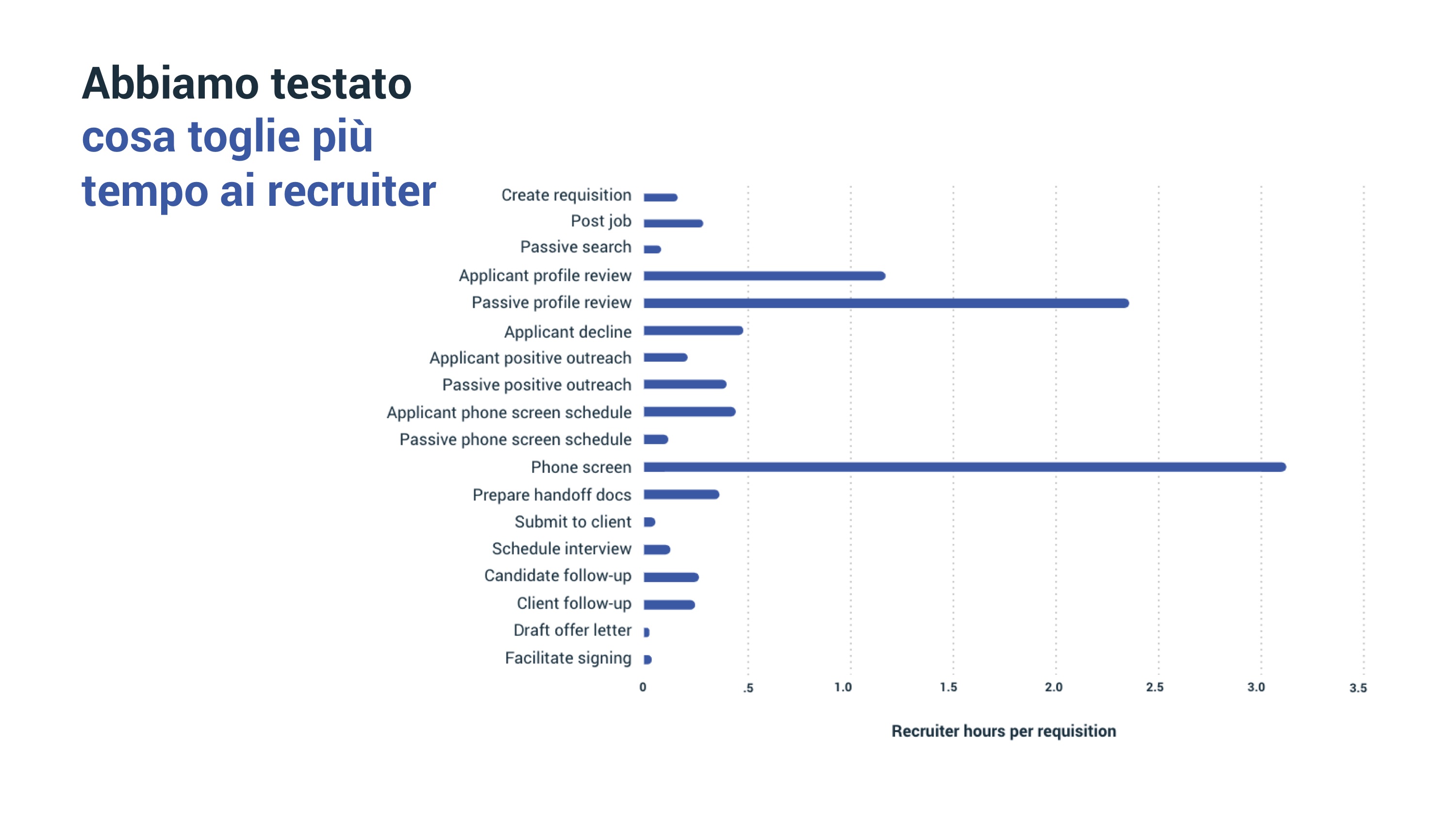 Abbiamo testato cosa toglie più tempo ai recruiter

Create requisition
Post job
Passive search
Applicant profile review
Passive profile review
Applicant decline
Applicant positive outreach
Passive positive outreach
Applicant phone screen schedule
Passive phone screen schedule
Phone screen
Prepare handoff docs
Submit to client
Schedule interview
Candidate follow-up
Client follow-up
Draft offer letter
Facilitate signing

0 .5 1.0 1.5 2.0 2.5 3.0 3.5

Recruiter hours per requisition